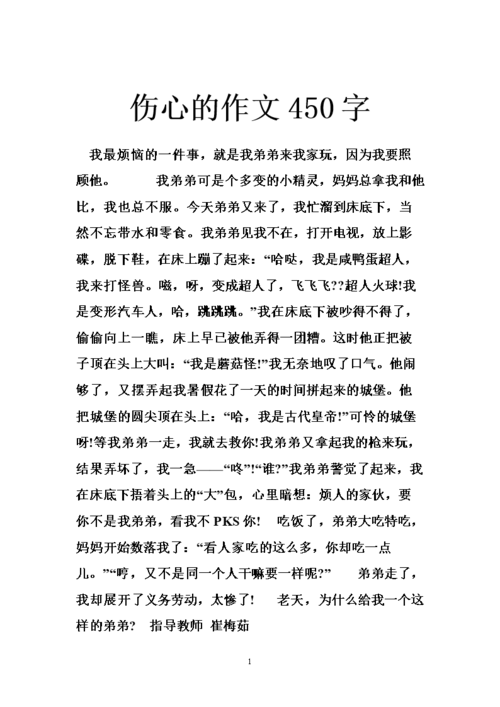 伤心的作文 450 字

我最烦恼的一件事，就是我弟弟来我家玩，因为我要照顾他。 我弟弟可是个多变的小精灵，妈妈总拿我和他比，我也总不服。今天弟弟又来了，我忙溜到床底下，当然不忘带水和零食。我弟弟见我不在，打开电视，放上影碟，脱下鞋，在床上蹦了起来：“哈哒，我是咸鸭蛋超人，我来打怪兽。嗞，呀，变成超人了，飞飞飞??超人火球!我是变形汽车人，哈，跳跳跳。”我在床底下被吵得不得了，偷偷向上一瞧，床上早已被他弄得一团糟。这时他正把被子顶在头上大叫：“我是蘑菇怪!”我无奈地叹了口气。他闹够了，又摆弄起我暑假花了一天的时间拼起来的城堡。他把城堡的圆尖顶在头上：“哈，我是古代皇帝!”可怜的城堡呀!等我弟弟一走，我就去救你!我弟弟又拿起我的枪来玩，结果弄坏了，我一急——“咚”!“谁?”我弟弟警觉了起来，我在床底下捂着头上的“大”包，心里暗想：烦人的家伙，要你不是我弟弟，看我不 PKS 你! 吃饭了，弟弟大吃特吃，妈妈开始数落我了：“看人家吃的这么多，你却吃一点儿。”“哼，又不是同一个人干嘛要一样呢?” 弟弟走了，我却展开了义务劳动，太惨了! 老天，为什么给我一个这样的弟弟? 指导教师 崔梅茹

1